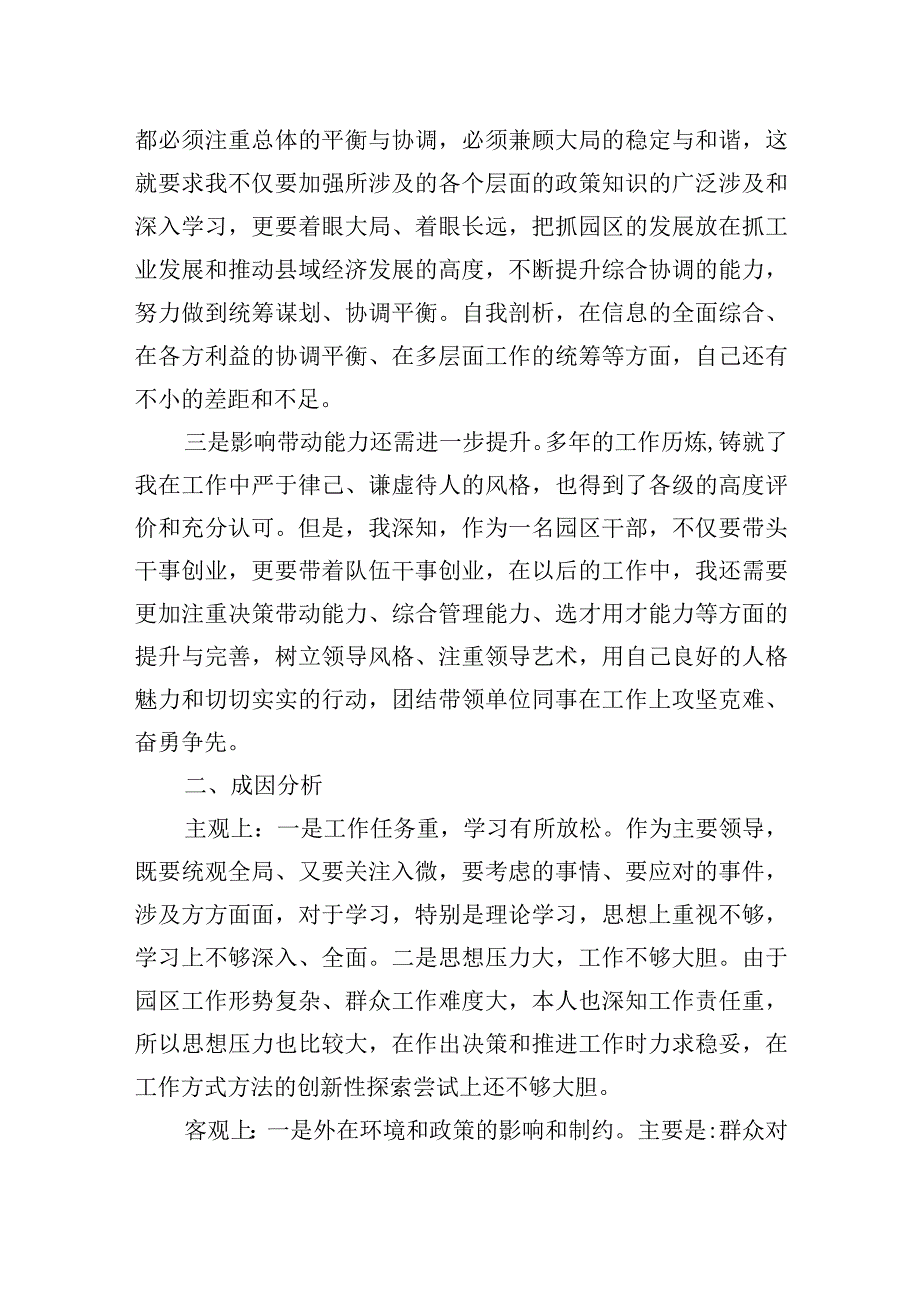 都必须注重总体的平衡与协调，必须兼顾大局的稳定与和谐，这就要求我不仅要加强所涉及的各个层面的政策知识的广泛涉及和深入学习，更要着眼大局、着眼长远，把抓园区的发展放在抓工业发展和推动县域经济发展的高度，不断提升综合协调的能力，努力做到统筹谋划、协调平衡。自我剖析，在信息的全面综合、在各方利益的协调平衡、在多层面工作的统筹等方面，自己还有不小的差距和不足。

三是影响带动能力还需进一步提升。多年的工作历炼，铸就了我在工作中严于律己、谦虚待人的风格，也得到了各级的高度评价和充分认可。但是，我深知，作为一名园区干部，不仅要带头干事创业，更要带着队伍干事创业，在以后的工作中，我还需要更加注重决策带动能力、综合管理能力、选才用才能力等方面的提升与完善，树立领导风格、注重领导艺术，用自己良好的人格魅力和切切实实的行动，团结带领单位同事在工作上攻坚克难、奋勇争先。

二、成因分析

主观上：一是工作任务重，学习有所放松。作为主要领导，既要统观全局、又要关注入微，要考虑的事情、要应对的事件，涉及方方面面，对于学习，特别是理论学习，思想上重视不够，学习上不够深入、全面。二是思想压力大，工作不够大胆。由于园区工作形势复杂、群众工作难度大，本人也深知工作责任重，所以思想压力也比较大，在作出决策和推进工作时力求稳妥，在工作方式方法的创新性探索尝试上还不够大胆。

客观上：一是外在环境和政策的影响和制约。主要是:群众对